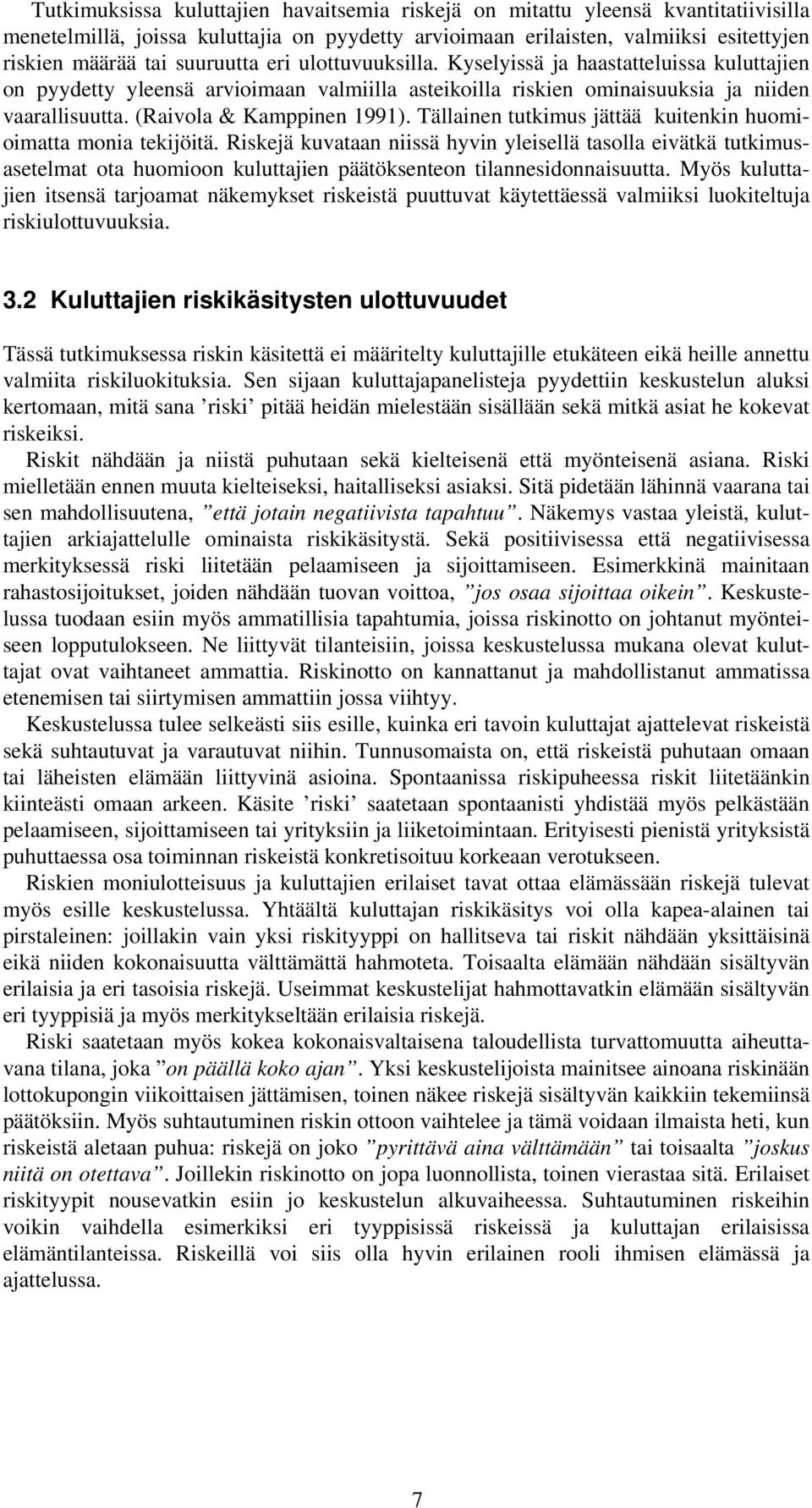 Tutkimuksissa kuluttajien havaitsemia riskejä on mitattu yleensä kvantitatiivisilla menetelmillä, joissa kuluttajia on pyydetty arvioimaan erilaisten, valmiiksi esitettyjen riskien määrää tai suuruutta eri ulottuvuuksilla. Kyselyissä ja haastatteluissa kuluttajien on pyydetty yleensä arvioimaan valmiilla asteikoilla riskien ominaisuuksia ja niiden vaarallisuutta. (Raivola & Kamppinen 1991). Tällainen tutkimus jättää kuitenkin huomioimatta monia tekijöitä. Riskejä kuvataan niissä hyvin yleisellä tasolla eivätkä tutkimusasetelmat ota huomioon kuluttajien päätöksenteon tilannesidonnaisuutta. Myös kuluttajien itsensä tarjoamat näkemykset riskeistä puuttuvat käytettäessä valmiiksi luokiteltuja riskiulottuvuuksia.

3.2 Kuluttajien riskikäsitysten ulottuvuudet

Tässä tutkimuksessa riskin käsitettä ei määritelty kuluttajille etukäteen eikä heille annettu valmiita riskiluokituksia. Sen sijaan kuluttajapanelisteja pyydettiin keskustelun aluksi kertomaan, mitä sana ’riski’ pitää heidän mielestään sisällään sekä mitkä asiat he kokevat riskeiksi.

Riskit nähdään ja niistä puhutaan sekä kielteisenä että myönteisenä asiana. Riski mielletään ennen muuta kielteiseksi, haitalliseksi asiaksi. Sitä pidetään lähinnä vaarana tai sen mahdollisuutena, ”että jotain negatiivista tapahtuu”. Näkemys vastaa yleistä, kuluttajien arkiajattelulle ominaista riskikäsitystä. Sekä positiivisessa että negatiivisessa merkityksessä riski liitetään pelaamiseen ja sijoittamiseen. Esimerkkinä mainitaan rahastosijoitukset, joiden nähdään tuovan voittoa, ”jos osaa sijoittaa oikein”. Keskustelussa tuodaan esiin myös ammatillisia tapahtumia, joissa riskinotto on johtanut myönteiseen lopputulokseen. Ne liittyvät tilanteisiin, joissa keskustelussa mukana olevat kuluttajat ovat vaihtaneet ammattia. Riskinotto on kannattanut ja mahdollistanut ammatissa etenemisen tai siirtymisen ammattiin jossa viihtyy.

Keskustelussa tulee selkeästi siis esille, kuinka eri tavoin kuluttajat ajattelevat riskeistä sekä suhtautuvat ja varautuvat niihin. Tunnusomaista on, että riskeistä puhutaan omaan tai läheisten elämään liittyvinä asioina. Spontaanissa riskipuheessa riskit liitetäänkin kiinteästi omaan arkeen. Käsite ’riski’ saatetaan spontaanisti yhdistää myös pelkästään pelaamiseen, sijoittamiseen tai yrityksiin ja liiketoimintaan. Erityisesti pienistä yrityksistä puhuttaessa osa toiminnan riskeistä konkretisoituu korkeaan verotukseen.

Riskien moniulotteisuus ja kuluttajien erilaiset tavat ottaa elämässään riskejä tulevat myös esille keskustelussa. Yhtäältä kuluttajan riskikäsitys voi olla kapea-alainen tai pirstaleinen: joillakin vain yksi riskityyppi on hallitseva tai riskit nähdään yksittäisinä eikä niiden kokonaisuutta välttämättä hahmoteta. Toisaalta elämään nähdään sisältyvän erilaisia ja eri tasoisia riskejä. Useimmat keskustelijat hahmottavatkin elämään sisältyvän eri tyyppisiä ja myös merkitykseltään erilaisia riskejä.

Riski saatetaan myös kokea kokonaisvaltaisena taloudellista turvattomuutta aiheuttavana tilana, joka ”on päällä koko ajan”. Yksi keskustelijoista mainitsee ainoana riskinään lottokupongin viikoittaisen jättämisen, toinen näkee riskejä sisältyvän kaikkiin tekemiinsä päätöksiin. Myös suhtautuminen riskin ottoon vaihtelee ja tämä voidaan ilmaista heti, kun riskeistä aletaan puhua: riskejä on joko ”pyrittävä aina välttämään” tai toisaalta ”joskus niitä on otettava”. Joillekin riskinotto on jopa luonnollista, toinen vierastaa sitä. Erilaiset riskityypit nousevatkin esiin jo keskustelun alkuvaiheessa. Suhtautuminen riskeihin voikin vaihdella esimerkiksi eri tyyppisissä riskeissä ja kuluttajan erilaisissa elämäntilanteissa. Riskeillä voi siis olla hyvin erilainen rooli ihmisen elämässä ja ajattelussa.

7